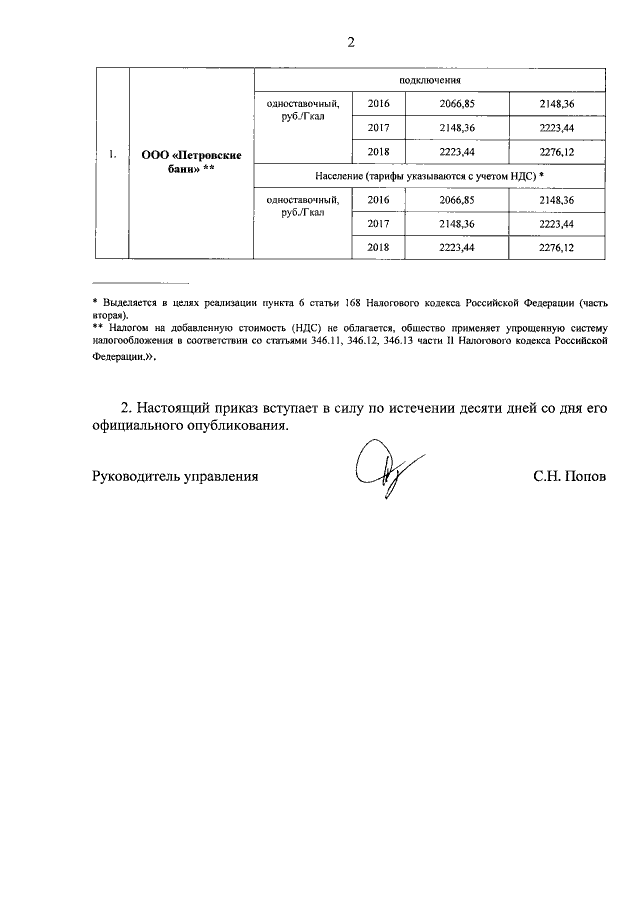 2

| | | подключения | | | |
|---|---|---|---|---|---|
| 1. | ООО «Петровские бани» ** | одноставочный, руб./Гкал | 2016 | 2066,85 | 2148,36 |
| | | | 2017 | 2148,36 | 2223,44 |
| | | | 2018 | 2223,44 | 2276,12 |
| | | Население (тарифы указываются с учетом НДС) * | | | |
| | | одноставочный, руб./Гкал | 2016 | 2066,85 | 2148,36 |
| | | | 2017 | 2148,36 | 2223,44 |
| | | | 2018 | 2223,44 | 2276,12 |

* Выделяется в целях реализации пункта 6 статьи 168 Налогового кодекса Российской Федерации (часть вторая).
** Налогом на добавленную стоимость (НДС) не облагается, общество применяет упрощенную систему налогообложения в соответствии со статьями 346.11, 346.12, 346.13 части II Налогового кодекса Российской Федерации.».

2. Настоящий приказ вступает в силу по истечении десяти дней со дня его официального опубликования.

Руководитель управления С.Н. Попов